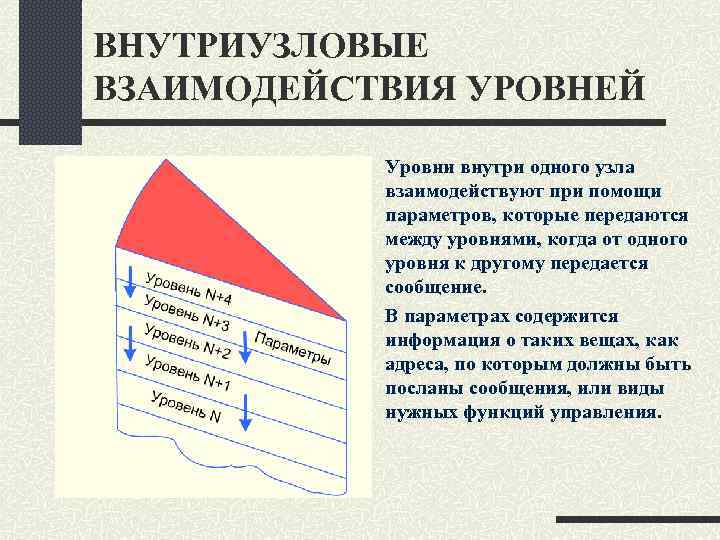 ВНУТРИУЗЛОВЫЕ ВЗАИМОДЕЙСТВИЯ УРОВНЕЙ

Уровень N+4
Уровень N+3
Уровень N+2
Уровень N+1
Уровень N
Параметры

Уровни внутри одного узла взаимодействуют при помощи параметров, которые передаются между уровнями, когда от одного уровня к другому передается сообщение.

В параметрах содержится информация о таких вещах, как адреса, по которым должны быть посланы сообщения, или виды нужных функций управления.